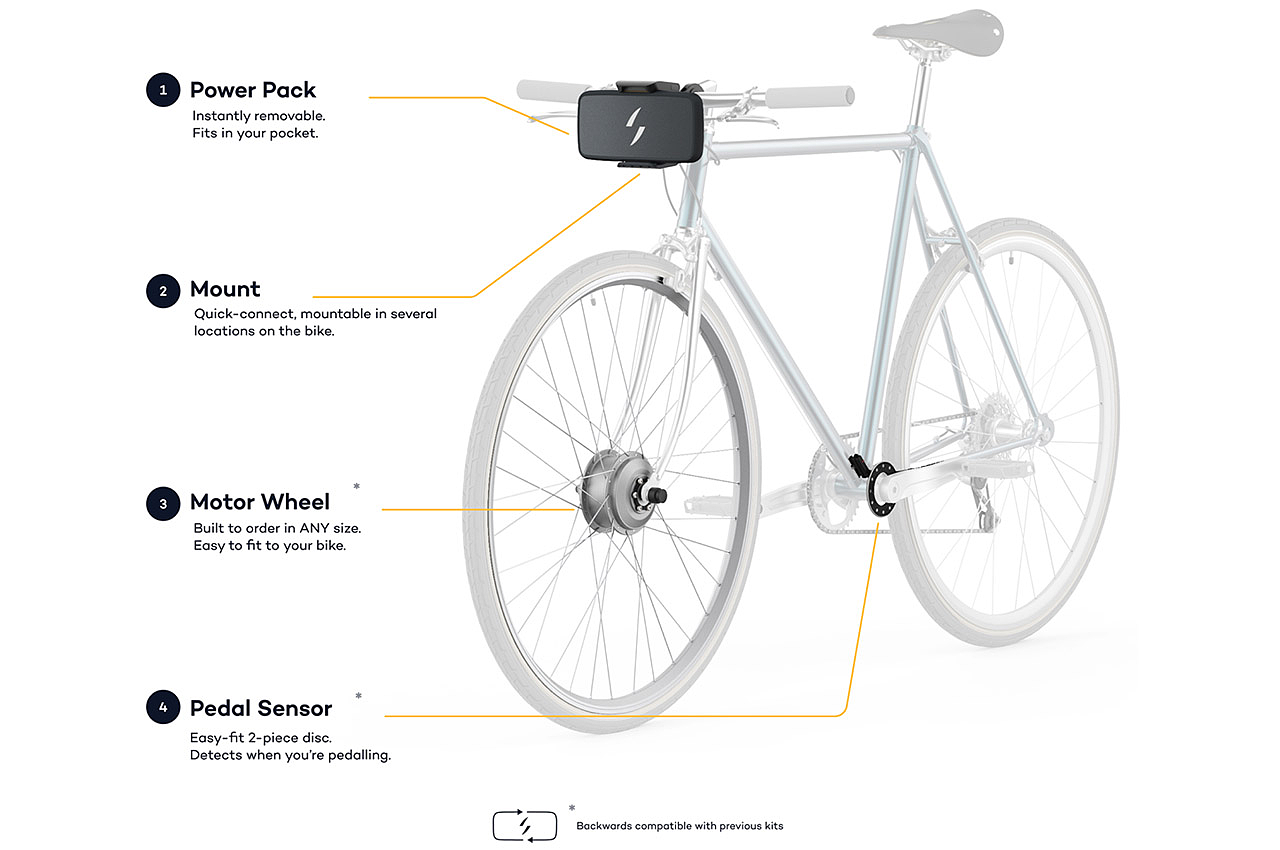 1 Power Pack
Instantly removable.
Fits in your pocket.

2 Mount
Quick-connect, mountable in several locations on the bike.

3 Motor Wheel *
Built to order in ANY size.
Easy to fit to your bike.

4 Pedal Sensor *
Easy-fit 2-piece disc.
Detects when you're pedalling.

* Backwards compatible with previous kits